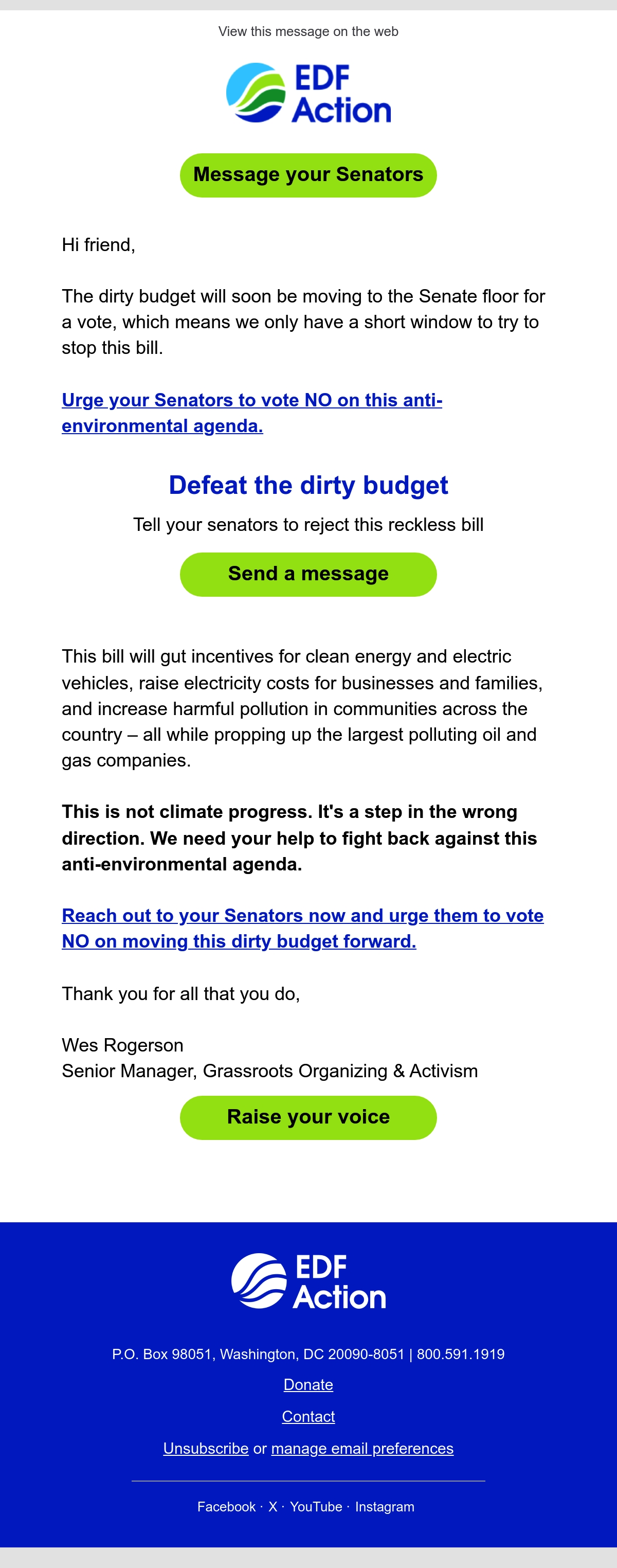 View this message on the web

EDF Action

Message your Senators

Hi friend,

The dirty budget will soon be moving to the Senate floor for a vote, which means we only have a short window to try to stop this bill.

Urge your Senators to vote NO on this anti-environmental agenda.

Defeat the dirty budget

Tell your senators to reject this reckless bill

Send a message

This bill will gut incentives for clean energy and electric vehicles, raise electricity costs for businesses and families, and increase harmful pollution in communities across the country – all while propping up the largest polluting oil and gas companies.

This is not climate progress. It's a step in the wrong direction. We need your help to fight back against this anti-environmental agenda.

Reach out to your Senators now and urge them to vote NO on moving this dirty budget forward.

Thank you for all that you do,

Wes Rogerson
Senior Manager, Grassroots Organizing & Activism

Raise your voice

EDF Action

P.O. Box 98051, Washington, DC 20090-8051 | 800.591.1919

Donate

Contact

Unsubscribe or manage email preferences

Facebook · X · YouTube · Instagram